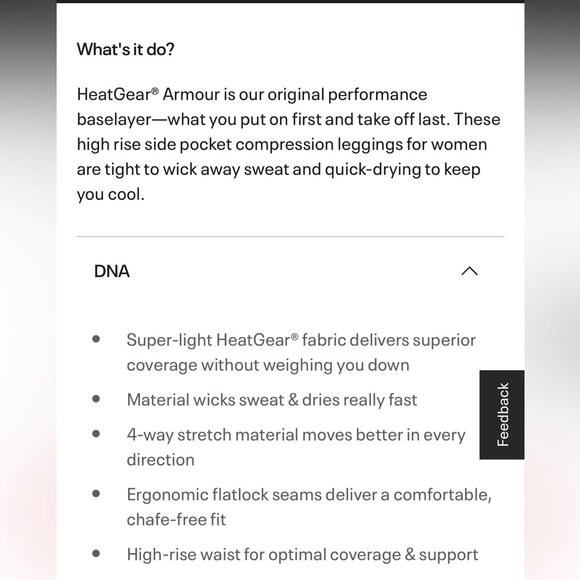 What's it do?

HeatGear® Armour is our original performance baselayer—what you put on first and take off last. These high rise side pocket compression leggings for women are tight to wick away sweat and quick-drying to keep you cool.

DNA

- Super-light HeatGear® fabric delivers superior coverage without weighing you down
- Material wicks sweat & dries really fast
- 4-way stretch material moves better in every direction
- Ergonomic flatlock seams deliver a comfortable, chafe-free fit
- High-rise waist for optimal coverage & support

Feedback